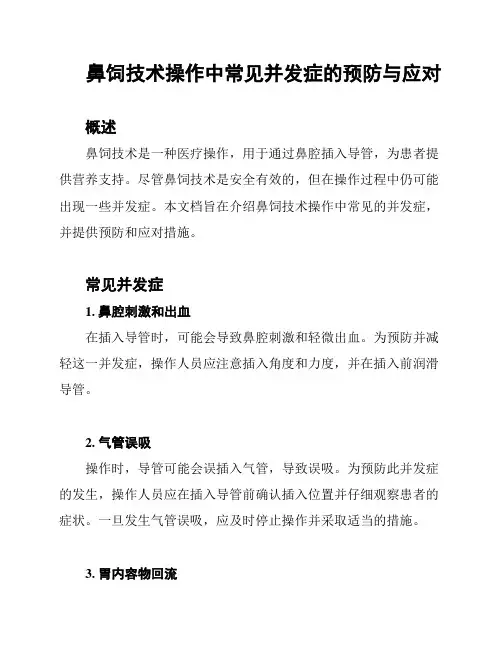 鼻饲技术操作中常见并发症的预防与应对

概述

鼻饲技术是一种医疗操作，用于通过鼻腔插入导管，为患者提供营养支持。尽管鼻饲技术是安全有效的，但在操作过程中仍可能出现一些并发症。本文档旨在介绍鼻饲技术操作中常见的并发症，并提供预防和应对措施。

常见并发症

1. 鼻腔刺激和出血

在插入导管时，可能会导致鼻腔刺激和轻微出血。为预防并减轻这一并发症，操作人员应注意插入角度和力度，并在插入前润滑导管。

2. 气管误吸

操作时，导管可能会误插入气管，导致误吸。为预防此并发症的发生，操作人员应在插入导管前确认插入位置并仔细观察患者的症状。一旦发生气管误吸，应及时停止操作并采取适当的措施。

3. 胃内容物回流